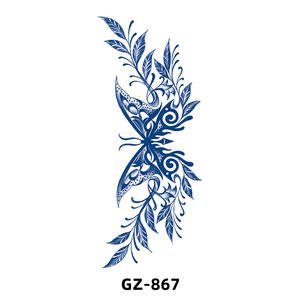 GZ-867